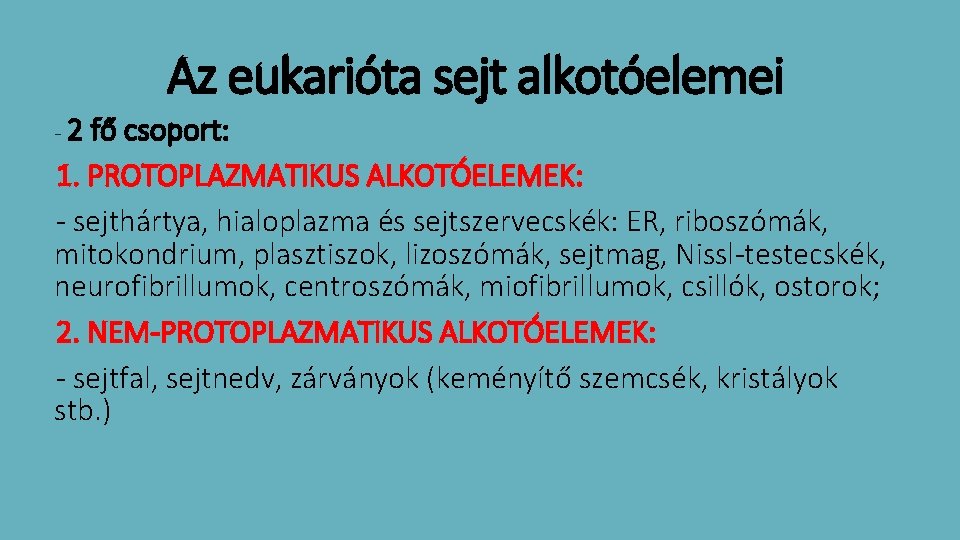 Az eukarióta sejt alkotóelemei

- 2 fő csoport:

1. PROTOPLAZMATIKUS ALKOTÓELEMEK:

- sejthártya, hialoplazma és sejtszervecskék: ER, riboszómák, mitokondrium, plasztiszok, lizoszómák, sejtmag, Nissl-testecskék, neurofibrillumok, centroszómák, miofibrillumok, csillók, ostorok;

2. NEM-PROTOPLAZMATIKUS ALKOTÓELEMEK:

- sejtfal, sejtnedv, zárványok (keményítő szemcsék, kristályok stb.)